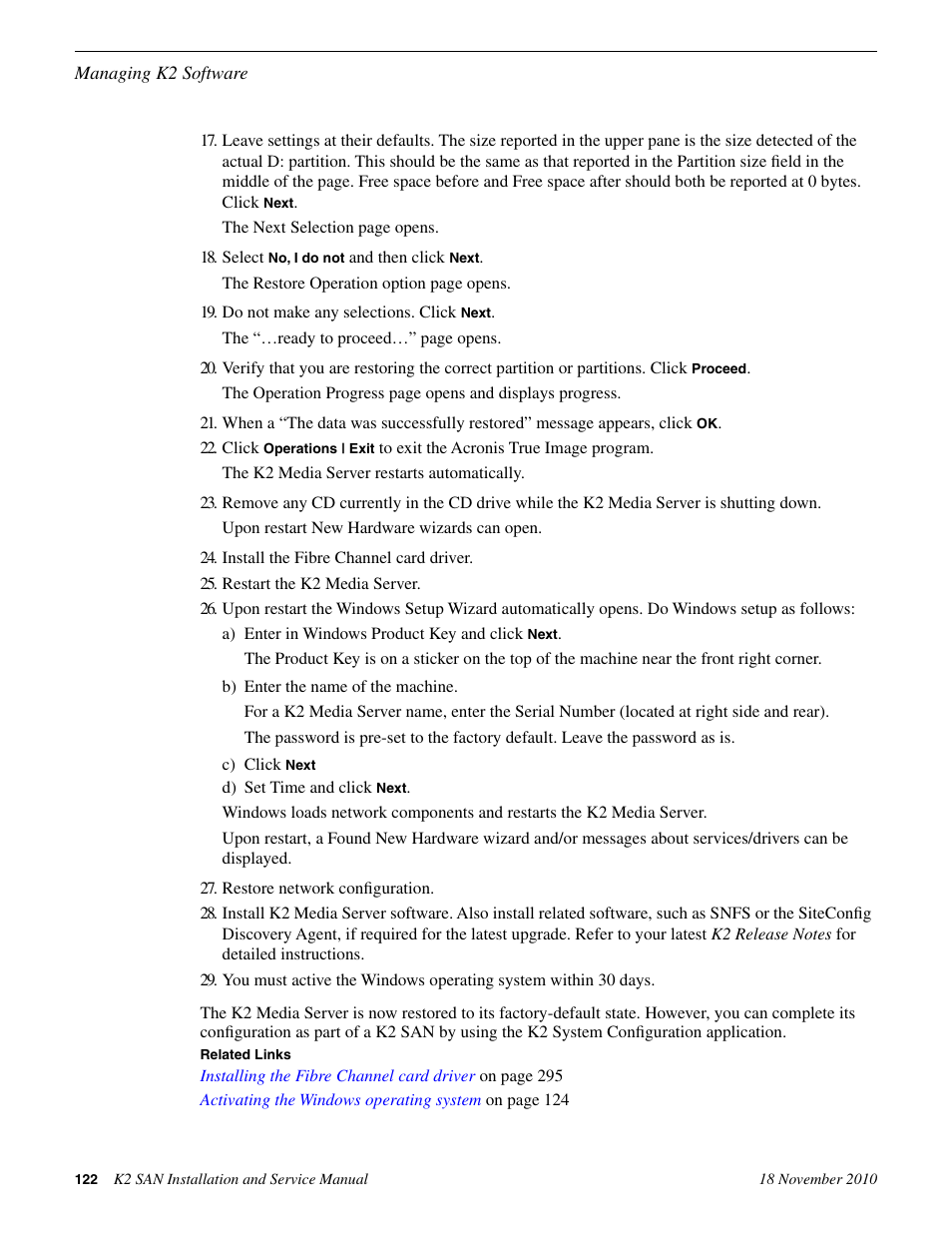 Managing K2 Software

17. Leave settings at their defaults. The size reported in the upper pane is the size detected of the actual D: partition. This should be the same as that reported in the Partition size field in the middle of the page. Free space before and Free space after should both be reported at 0 bytes. Click Next.

The Next Selection page opens.

18. Select No, I do not and then click Next.

The Restore Operation option page opens.

19. Do not make any selections. Click Next.

The “…ready to proceed…” page opens.

20. Verify that you are restoring the correct partition or partitions. Click Proceed.

The Operation Progress page opens and displays progress.

21. When a “The data was successfully restored” message appears, click OK.

22. Click Operations | Exit to exit the Acronis True Image program.

The K2 Media Server restarts automatically.

23. Remove any CD currently in the CD drive while the K2 Media Server is shutting down.

Upon restart New Hardware wizards can open.

24. Install the Fibre Channel card driver.

25. Restart the K2 Media Server.

26. Upon restart the Windows Setup Wizard automatically opens. Do Windows setup as follows:

a) Enter in Windows Product Key and click Next.

The Product Key is on a sticker on the top of the machine near the front right corner.

b) Enter the name of the machine.

For a K2 Media Server name, enter the Serial Number (located at right side and rear).

The password is pre-set to the factory default. Leave the password as is.

c) Click Next

d) Set Time and click Next.

Windows loads network components and restarts the K2 Media Server.

Upon restart, a Found New Hardware wizard and/or messages about services/drivers can be displayed.

27. Restore network configuration.

28. Install K2 Media Server software. Also install related software, such as SNFS or the SiteConfig Discovery Agent, if required for the latest upgrade. Refer to your latest K2 Release Notes for detailed instructions.

29. You must active the Windows operating system within 30 days.

The K2 Media Server is now restored to its factory-default state. However, you can complete its configuration as part of a K2 SAN by using the K2 System Configuration application.

Related Links

Installing the Fibre Channel card driver on page 295

Activating the Windows operating system on page 124

122 K2 SAN Installation and Service Manual 18 November 2010